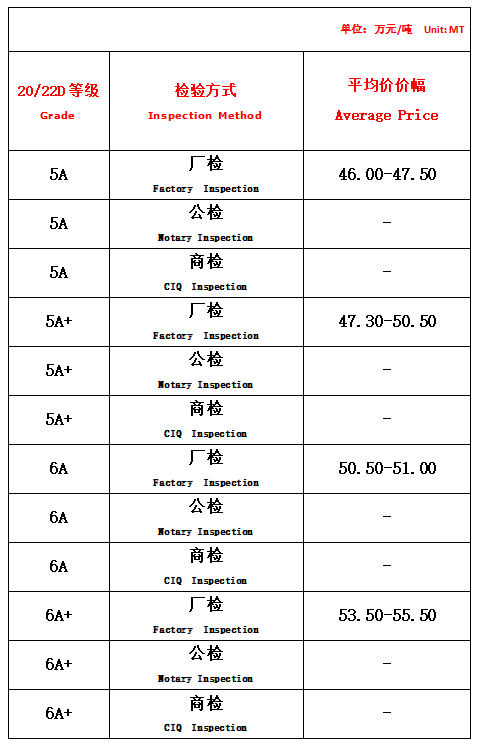 单位：万元/吨 Unit: MT

| 20/22D 等级 Grade | 检验方式 Inspection Method | 平均价价幅 Average Price |
|---|---|---|
| 5A | 厂检 Factory Inspection | 46.00-47.50 |
| 5A | 公检 Notary Inspection | - |
| 5A | 商检 CIQ Inspection | - |
| 5A+ | 厂检 Factory Inspection | 47.30-50.50 |
| 5A+ | 公检 Notary Inspection | - |
| 5A+ | 商检 CIQ Inspection | - |
| 6A | 厂检 Factory Inspection | 50.50-51.00 |
| 6A | 公检 Notary Inspection | - |
| 6A | 商检 CIQ Inspection | - |
| 6A+ | 厂检 Factory Inspection | 53.50-55.50 |
| 6A+ | 公检 Notary Inspection | - |
| 6A+ | 商检 CIQ Inspection | - |